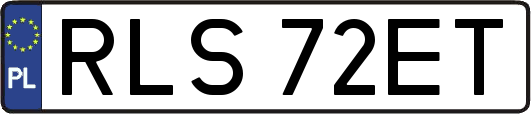 PL
RLS 72ET